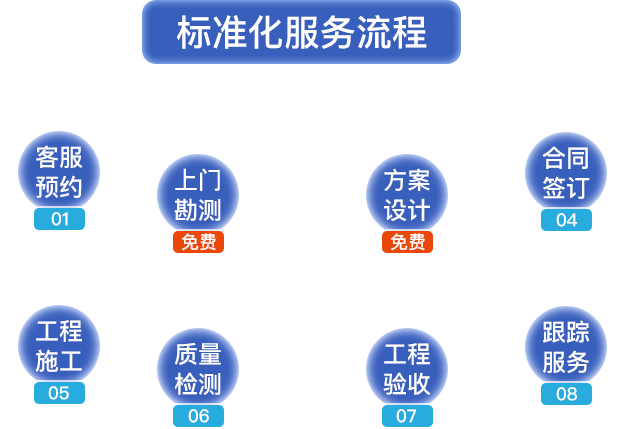 标准化服务流程

客服预约
01

上门勘测
免费

方案设计
免费

合同签订
04

工程施工
05

质量检测
06

工程验收
07

跟踪服务
08